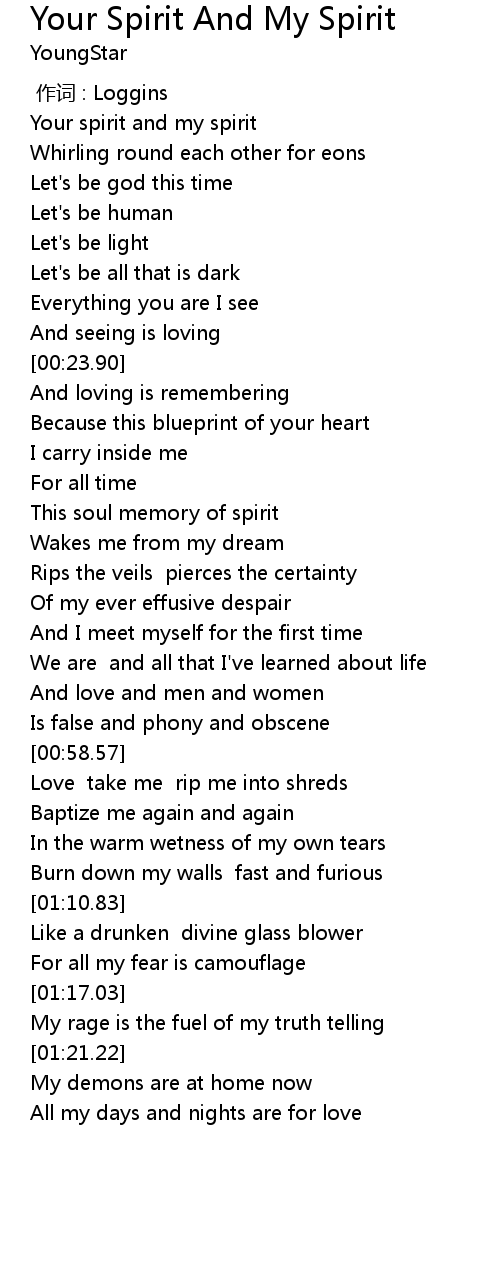 Your Spirit And My Spirit
YoungStar

作词 : Loggins
Your spirit and my spirit
Whirling round each other for eons
Let's be god this time
Let's be human
Let's be light
Let's be all that is dark
Everything you are I see
And seeing is loving
[00:23.90]
And loving is remembering
Because this blueprint of your heart
I carry inside me
For all time
This soul memory of spirit
Wakes me from my dream
Rips the veils  pierces the certainty
Of my ever effusive despair
And I meet myself for the first time
We are  and all that I've learned about life
And love and men and women
Is false and phony and obscene
[00:58.57]
Love  take me  rip me into shreds
Baptize me again and again
In the warm wetness of my own tears
Burn down my walls  fast and furious
[01:10.83]
Like a drunken  divine glass blower
For all my fear is camouflage
[01:17.03]
My rage is the fuel of my truth telling
[01:21.22]
My demons are at home now
All my days and nights are for love